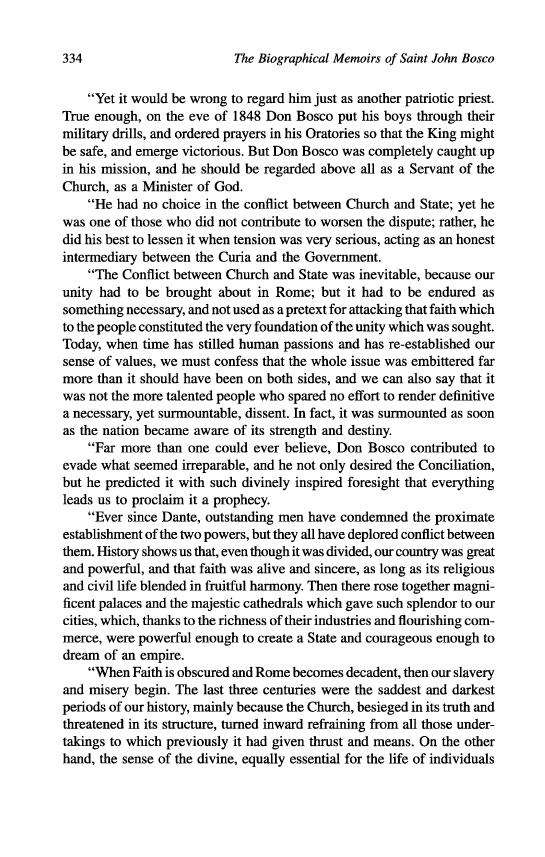 334 The Biographical Memoirs of Saint John Bosco

"Yet it would be wrong to regard him just as another patriotic priest. True enough, on the eve of 1848 Don Bosco put his boys through their military drills, and ordered prayers in his Oratories so that the King might be safe, and emerge victorious. But Don Bosco was completely caught up in his mission, and he should be regarded above all as a Servant of the Church, as a Minister of God.

"He had no choice in the conflict between Church and State; yet he was one of those who did not contribute to worsen the dispute; rather, he did his best to lessen it when tension was very serious, acting as an honest intermediary between the Curia and the Government.

"The Conflict between Church and State was inevitable, because our unity had to be brought about in Rome; but it had to be endured as something necessary, and not used as a pretext for attacking that faith which to the people constituted the very foundation of the unity which was sought. Today, when time has stilled human passions and has re-established our sense of values, we must confess that the whole issue was embittered far more than it should have been on both sides, and we can also say that it was not the more talented people who spared no effort to render definitive a necessary, yet surmountable, dissent. In fact, it was surmounted as soon as the nation became aware of its strength and destiny.

"Far more than one could ever believe, Don Bosco contributed to evade what seemed irreparable, and he not only desired the Conciliation, but he predicted it with such divinely inspired foresight that everything leads us to proclaim it a prophecy.

"Ever since Dante, outstanding men have condemned the proximate establishment of the two powers, but they all have deplored conflict between them. History shows us that, even though it was divided, our country was great and powerful, and that faith was alive and sincere, as long as its religious and civil life blended in fruitful harmony. Then there rose together magnificent palaces and the majestic cathedrals which gave such splendor to our cities, which, thanks to the richness of their industries and flourishing commerce, were powerful enough to create a State and courageous enough to dream of an empire.

"When Faith is obscured and Rome becomes decadent, then our slavery and misery begin. The last three centuries were the saddest and darkest periods of our history, mainly because the Church, besieged in its truth and threatened in its structure, turned inward refraining from all those undertakings to which previously it had given thrust and means. On the other hand, the sense of the divine, equally essential for the life of individuals